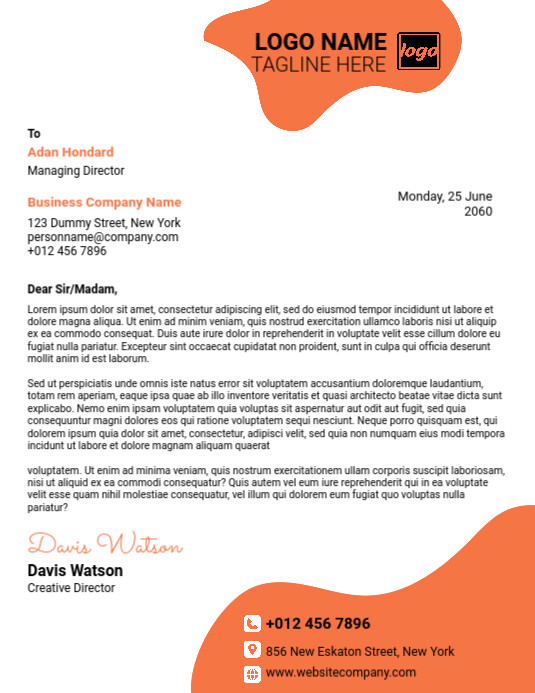 LOGO NAME
TAGLINE HERE
logo

To
Adan Hondard
Managing Director

Business Company Name
123 Dummy Street, New York
personname@company.com
+012 456 7896

Monday, 25 June 2060

Dear Sir/Madam,

Lorem ipsum dolor sit amet, consectetur adipiscing elit, sed do eiusmod tempor incididunt ut labore et dolore magna aliqua. Ut enim ad minim veniam, quis nostrud exercitation ullamco laboris nisi ut aliquip ex ea commodo consequat. Duis aute irure dolor in reprehenderit in voluptate velit esse cillum dolore eu fugiat nulla pariatur. Excepteur sint occaecat cupidatat non proident, sunt in culpa qui officia deserunt mollit anim id est laborum.

Sed ut perspiciatis unde omnis iste natus error sit voluptatem accusantium doloremque laudantium, totam rem aperiam, eaque ipsa quae ab illo inventore veritatis et quasi architecto beatae vitae dicta sunt explicabo. Nemo enim ipsam voluptatem quia voluptas sit aspernatur aut odit aut fugit, sed quia consequuntur magni dolores eos qui ratione voluptatem sequi nesciunt. Neque porro quisquam est, qui dolorem ipsum quia dolor sit amet, consectetur, adipisci velit, sed quia non numquam eius modi tempora incidunt ut labore et dolore magnam aliquam quaerat

voluptatem. Ut enim ad minima veniam, quis nostrum exercitationem ullam corporis suscipit laboriosam, nisi ut aliquid ex ea commodi consequatur? Quis autem vel eum iure reprehenderit qui in ea voluptate velit esse quam nihil molestiae consequatur, vel illum qui dolorem eum fugiat quo voluptas nulla pariatur?

Davis Watson
Davis Watson
Creative Director

+012 456 7896
856 New Eskaton Street, New York
www.websitecompany.com